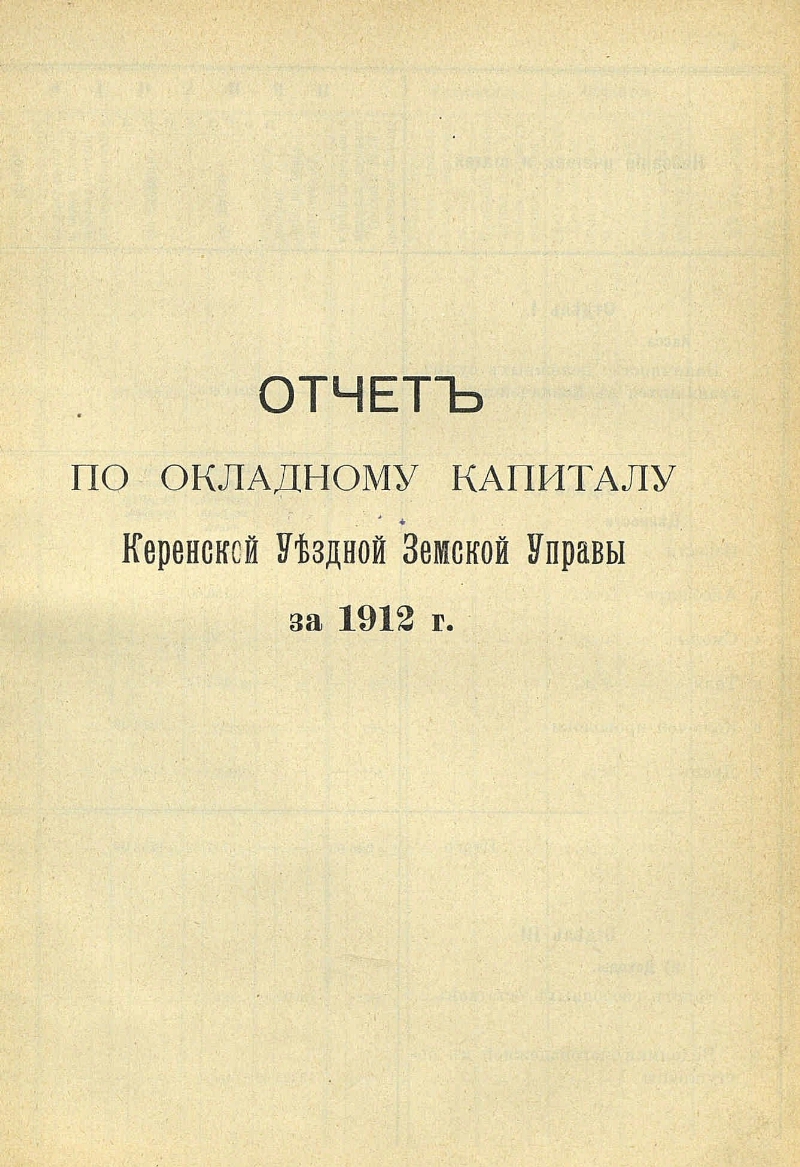 ОТЧЕТЪ

ПО ОКЛАДНОМУ КАПИТАЛУ

Керенской Уѣздной Земской Управы

за 1912 г.